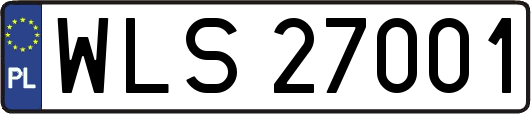 PL
WLS 27001